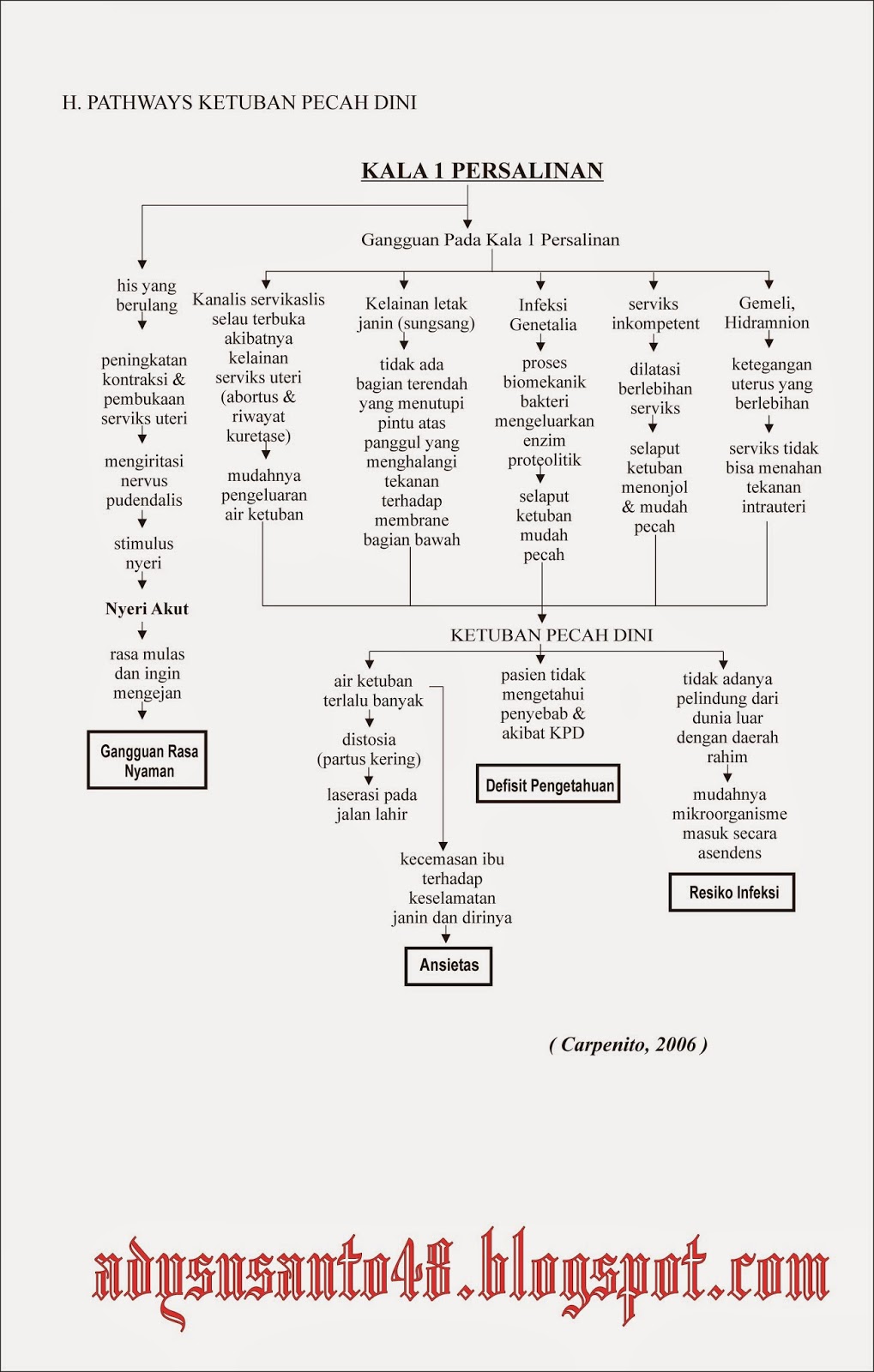 H. PATHWAYS KETUBAN PECAH DINI

KALA 1 PERSALINAN

Gangguan Pada Kala 1 Persalinan

his yang berulang

peningkatan kontraksi & pembukaan serviks uteri

mengiritasi nervus pudendalis

stimulus nyeri

Nyeri Akut

rasa mulas dan ingin mengejan

Gangguan Rasa Nyaman

Kanalis servikaslis selau terbuka akibatnya kelainan serviks uteri (abortus & riwayat kuretase)

mudahnya pengeluaran air ketuban

Kelainan letak janin (sungsang)

tidak ada bagian terendah yang menutupi pintu atas panggul yang menghalangi tekanan terhadap membrane bagian bawah

Infeksi Genetalia

proses biomekanik bakteri mengeluarkan enzim proteolitik

selaput ketuban mudah pecah

serviks inkompetent

dilatasi berlebihan serviks

selaput ketuban menonjol & mudah pecah

Gemeli, Hidramnion

ketegangan uterus yang berlebihan

serviks tidak bisa menahan tekanan intrauteri

KETUBAN PECAH DINI

air ketuban terlalu banyak

distosia (partus kering)

laserasi pada jalan lahir

kecemasan ibu terhadap keselamatan janin dan dirinya

Ansietas

pasien tidak mengetahui penyebab & akibat KPD

Defisit Pengetahuan

tidak adanya pelindung dari dunia luar dengan daerah rahim

mudahnya mikroorganisme masuk secara asendens

Resiko Infeksi

( Carpenito, 2006 )

adysusanto48.blogspot.com